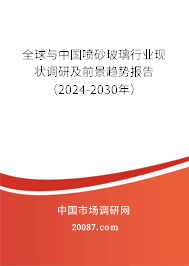 全球与中国喷砂玻璃行业现状调研及前景趋势报告（2024-2030年）

中国市场调研网

20087.com